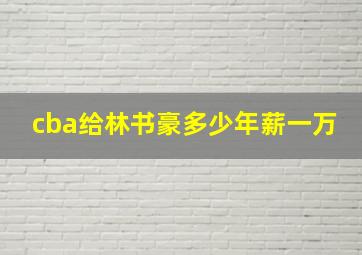 cba给林书豪多少年薪一万